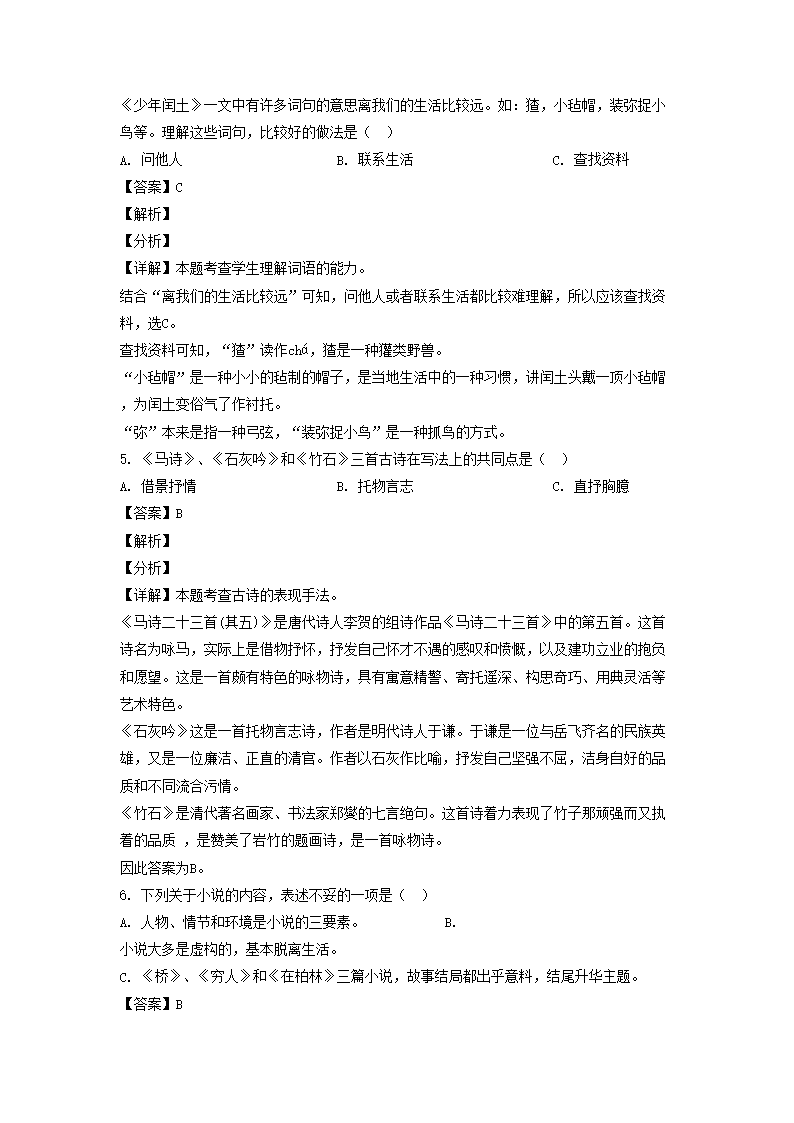 《少年闰土》一文中有许多词句的意思离我们的生活比较远。如：猹，小毡帽，装弶捉小鸟等。理解这些词句，比较好的做法是（　）

A. 问他人　　B. 联系生活　　C. 查找资料

【答案】C

【解析】

【分析】

【详解】本题考查学生理解词语的能力。

结合“离我们的生活比较远”可知，问他人或者联系生活都比较难理解，所以应该查找资料，选C。

查找资料可知，“猹”读作chá，猹是一种獾类野兽。

“小毡帽”是一种小小的毡制的帽子，是当地生活中的一种习惯，讲闰土头戴一顶小毡帽，为闰土变俗气了作衬托。

“弶”本来是指一种弓弦，“装弶捉小鸟”是一种抓鸟的方式。

5. 《马诗》、《石灰吟》和《竹石》三首古诗在写法上的共同点是（　）

A. 借景抒情　　B. 托物言志　　C. 直抒胸臆

【答案】B

【解析】

【分析】

【详解】本题考查古诗的表现手法。

《马诗二十三首(其五)》是唐代诗人李贺的组诗作品《马诗二十三首》中的第五首。这首诗名为咏马，实际上是借物抒怀，抒发自己怀才不遇的感叹和愤慨，以及建功立业的抱负和愿望。这是一首颇有特色的咏物诗，具有寓意精警、寄托遥深、构思奇巧、用典灵活等艺术特色。

《石灰吟》这是一首托物言志诗，作者是明代诗人于谦。于谦是一位与岳飞齐名的民族英雄，又是一位廉洁、正直的清官。作者以石灰作比喻，抒发自己坚强不屈，洁身自好的品质和不同流合污情。

《竹石》是清代著名画家、书法家郑燮的七言绝句。这首诗着力表现了竹子那顽强而又执着的品质，是赞美了岩竹的题画诗，是一首咏物诗。

因此答案为B。

6. 下列关于小说的内容，表述不妥的一项是（　）

A. 人物、情节和环境是小说的三要素。　　B. 小说大多是虚构的，基本脱离生活。

C. 《桥》、《穷人》和《在柏林》三篇小说，故事结局都出乎意料，结尾升华主题。

【答案】B